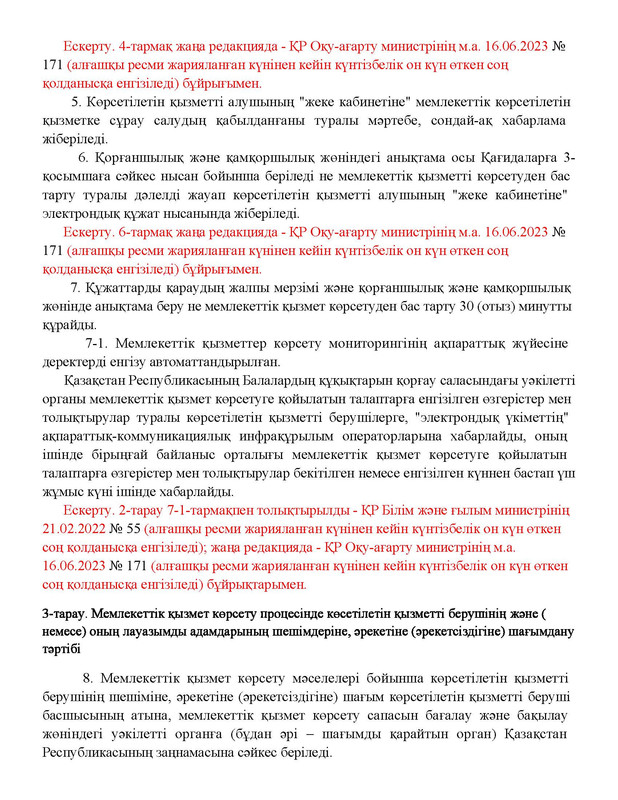 Ескерту. 4-тармақ жаңа редакцияда - ҚР Оқу-ағарту министрінің м.а. 16.06.2023 № 171 (алғашқы ресми жарияланған күнінен кейін күнтізбелік он күн өткен соң қолданысқа енгізіледі) бұйрығымен.

5. Көрсетілетін қызметті алушының "жеке кабинетіне" мемлекеттік көрсетілетін қызметке сұрау салудың қабылданғаны туралы мәртебе, сондай-ақ хабарлама жіберіледі.

6. Қорғаншылық және қамқоршылық жөніндегі анықтама осы Қағидаларға 3-қосымшаға сәйкес нысан бойынша беріледі не мемлекеттік қызметті көрсетуден бас тарту туралы дәлелді жауап көрсетілетін қызметті алушының "жеке кабинетіне" электрондық құжат нысанында жіберіледі.

Ескерту. 6-тармақ жаңа редакцияда - ҚР Оқу-ағарту министрінің м.а. 16.06.2023 № 171 (алғашқы ресми жарияланған күнінен кейін күнтізбелік он күн өткен соң қолданысқа енгізіледі) бұйрығымен.

7. Құжаттарды қараудың жалпы мерзімі және қорғаншылық және қамқоршылық жөнінде анықтама беру не мемлекеттік қызмет көрсетуден бас тарту 30 (отыз) минутты құрайды.

7-1. Мемлекеттік қызметтер көрсету мониторингінің ақпараттық жүйесіне деректерді енгізу автоматтандырылған.

Қазақстан Республикасының Балалардың құқықтарын қорғау саласындағы уәкілетті органы мемлекеттік қызмет көрсетуге қойылатын талаптарға енгізілген өзгерістер мен толықтырулар туралы көрсетілетін қызметті берушілерге, "электрондық үкіметтің" ақпараттық-коммуникациялық инфрақұрылым операторларына хабарлайды, оның ішінде бірыңғай байланыс орталығы мемлекеттік қызмет көрсетуге қойылатын талаптарға өзгерістер мен толықтырулар бекітілген немесе енгізілген күннен бастап үш жұмыс күні ішінде хабарлайды.

Ескерту. 2-тарау 7-1-тармақпен толықтырылды - ҚР Білім және ғылым министрінің 21.02.2022 № 55 (алғашқы ресми жарияланған күнінен кейін күнтізбелік он күн өткен соң қолданысқа енгізіледі); жаңа редакцияда - ҚР Оқу-ағарту министрінің м.а. 16.06.2023 № 171 (алғашқы ресми жарияланған күнінен кейін күнтізбелік он күн өткен соң қолданысқа енгізіледі) бұйрықтарымен.

3-тарау. Мемлекеттік қызмет көрсету процесінде көсетілетін қызметті берушінің және ( немесе) оның лауазымды адамдарының шешімдеріне, әрекетіне (әрекетсіздігіне) шағымдану тәртібі

8. Мемлекеттік қызмет көрсету мәселелері бойынша көрсетілетін қызметті берушінің шешіміне, әрекетіне (әрекетсіздігіне) шағым көрсетілетін қызметті беруші басшысының атына, мемлекеттік қызмет көрсету сапасын бағалау және бақылау жөніндегі уәкілетті органға (бұдан әрі – шағымды қарайтын орган) Қазақстан Республикасының заңнамасына сәйкес беріледі.